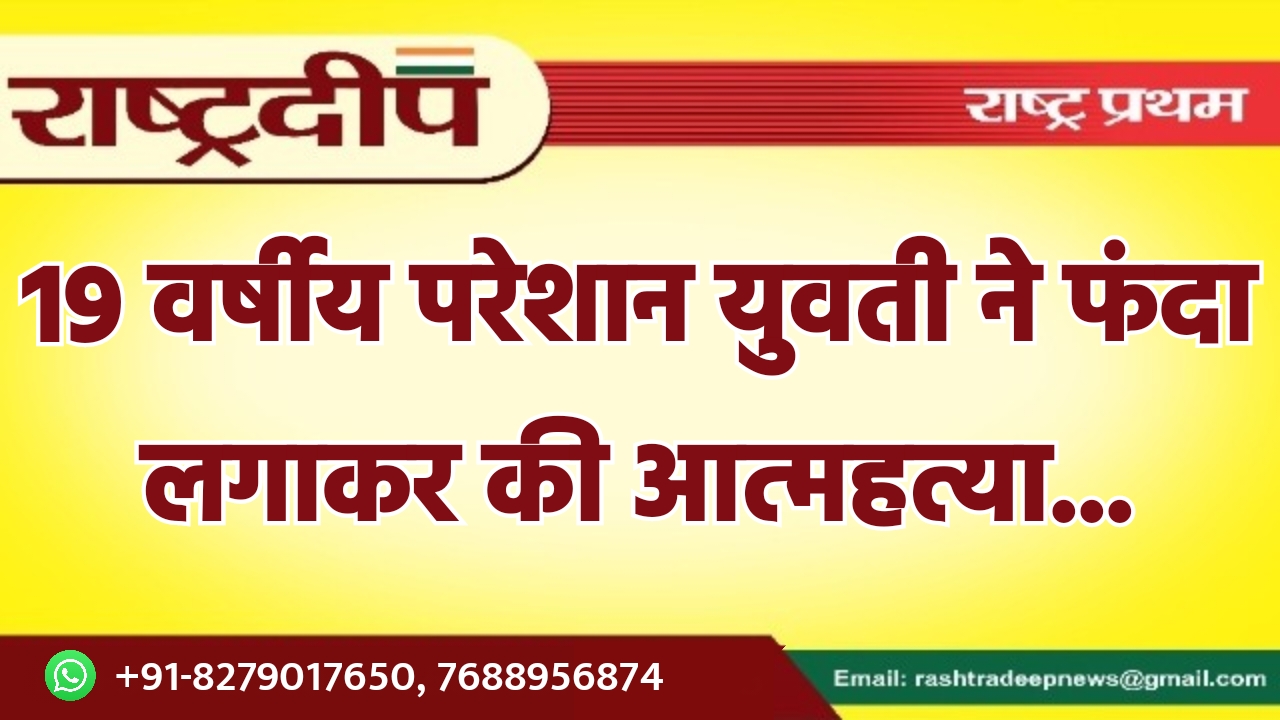 राष्ट्रदीप

राष्ट्र प्रथम

19 वर्षीय परेशान युवती ने फंदा लगाकर की आत्महत्या...

+91-8279017650, 7688956874

Email: rashtradeepnews@gmail.com